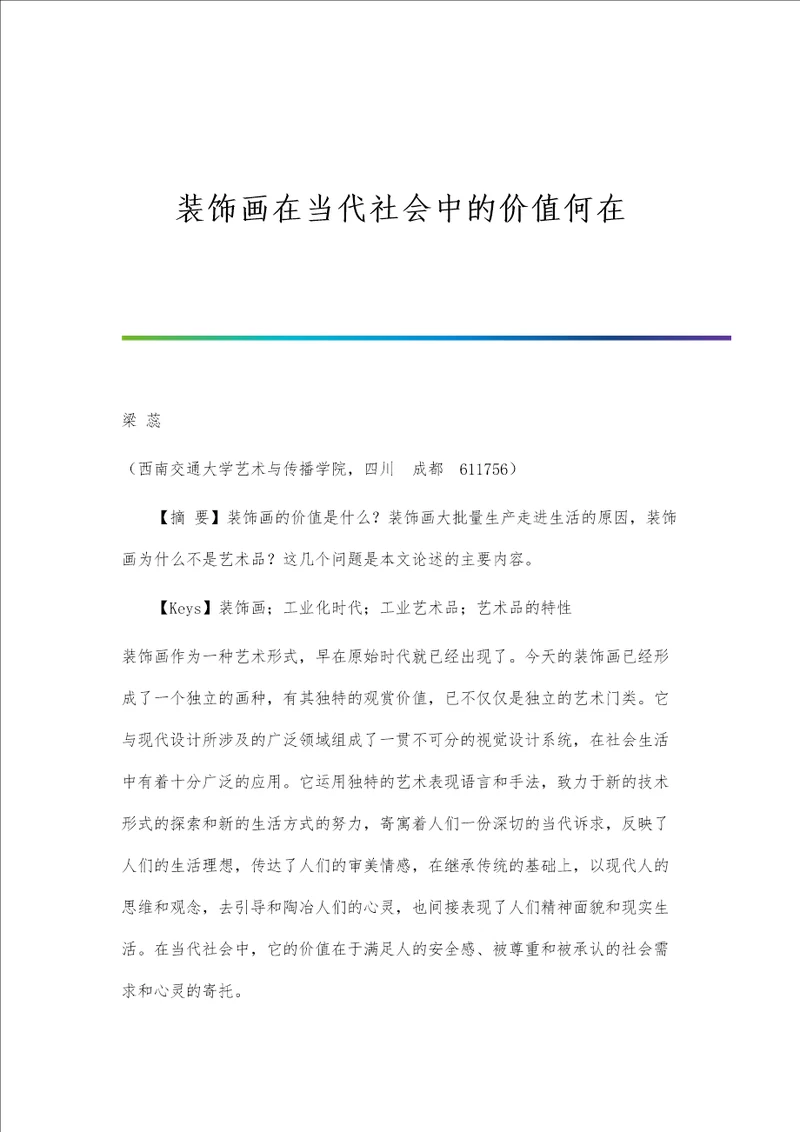 装饰画在当代社会中的价值何在

梁 蕊

（西南交通大学艺术与传播学院，四川 成都 611756）

【摘 要】装饰画的价值是什么？装饰画大批量生产走进生活的原因，装饰画为什么不是艺术品？这几个问题是本文论述的主要内容。

【Keys】装饰画；工业化时代；工业艺术品；艺术品的特性

装饰画作为一种艺术形式，早在原始时代就已经出现了。今天的装饰画已经形成了一个独立的画种，有其独特的观赏价值，已不仅仅是独立的艺术门类。它与现代设计所涉及的广泛领域组成了一贯不可分的视觉设计系统，在社会生活中有着十分广泛的应用。它运用独特的艺术表现语言和手法，致力于新的技术形式的探索和新的生活方式的努力，寄寓着人们一份深切的当代诉求，反映了人们的生活理想，传达了人们的审美情感，在继承传统的基础上，以现代人的思维和观念，去引导和陶冶人们的心灵，也间接表现了人们精神面貌和现实生活。在当代社会中，它的价值在于满足人的安全感、被尊重和被承认的社会需求和心灵的寄托。